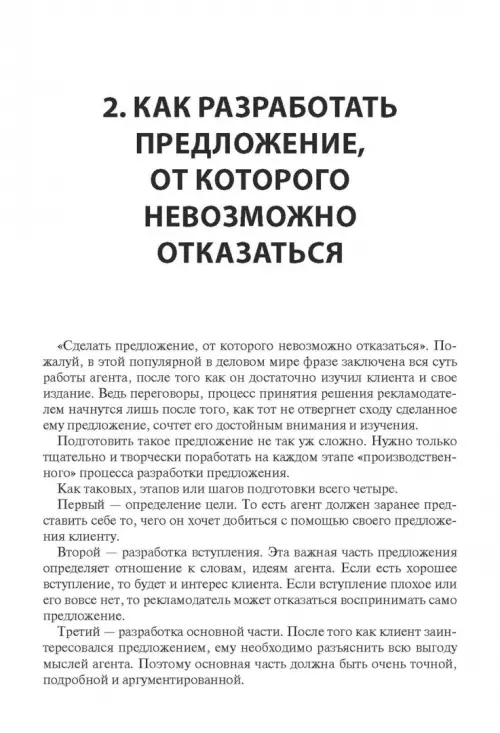 2. КАК РАЗРАБОТАТЬ ПРЕДЛОЖЕНИЕ, ОТ КОТОРОГО НЕВОЗМОЖНО ОТКАЗАТЬСЯ

«Сделать предложение, от которого невозможно отказаться». Пожалуй, в этой популярной в деловом мире фразе заключена вся суть работы агента, после того как он достаточно изучил клиента и свое издание. Ведь переговоры, процесс принятия решения рекламодателем начнутся лишь после того, как тот не отвергнет сходу сделанное ему предложение, сочтет его достойным внимания и изучения.

Подготовить такое предложение не так уж сложно. Нужно только тщательно и творчески поработать на каждом этапе «производственного» процесса разработки предложения.

Как таковых, этапов или шагов подготовки всего четыре.

Первый — определение цели. То есть агент должен заранее представить себе то, чего он хочет добиться с помощью своего предложения клиенту.

Второй — разработка вступления. Эта важная часть предложения определяет отношение к словам, идеям агента. Если есть хорошее вступление, то будет и интерес клиента. Если вступление плохое или его вовсе нет, то рекламодатель может отказаться воспринимать само предложение.

Третий — разработка основной части. После того как клиент заинтересовался предложением, ему необходимо разъяснить всю выгоду мыслей агента. Поэтому основная часть должна быть очень точной, подробной и аргументированной.